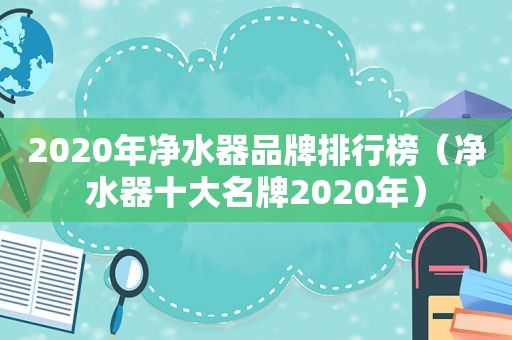 2020年净水器品牌排行榜（净水器十大名牌2020年）